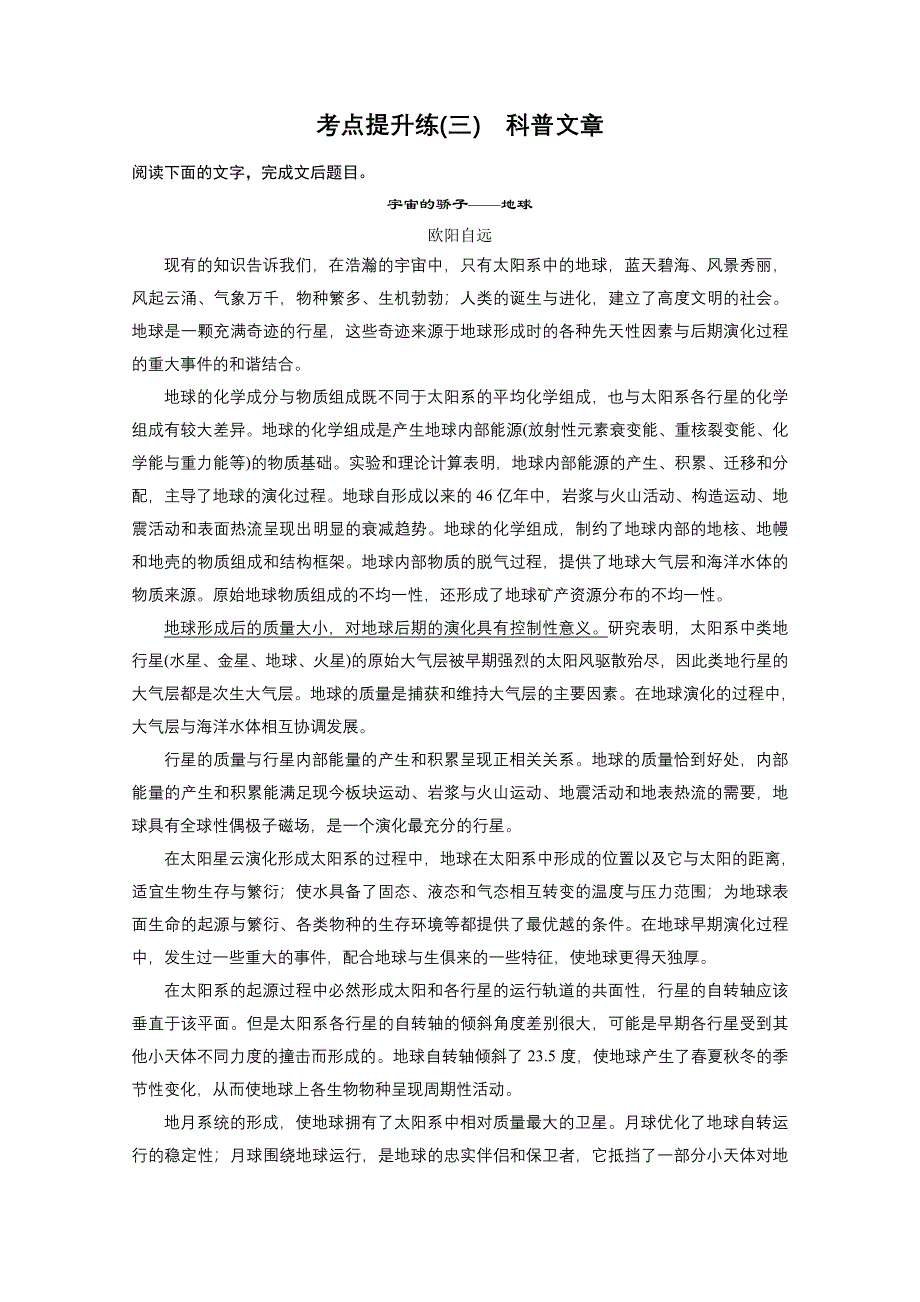 考点提升练(三)　科普文章

阅读下面的文字，完成文后题目。

宇宙的骄子——地球

欧阳自远

现有的知识告诉我们，在浩瀚的宇宙中，只有太阳系中的地球，蓝天碧海、风景秀丽，风起云涌、气象万千，物种繁多、生机勃勃；人类的诞生与进化，建立了高度文明的社会。地球是一颗充满奇迹的行星，这些奇迹来源于地球形成时的各种先天性因素与后期演化过程的重大事件的和谐结合。

地球的化学成分与物质组成既不同于太阳系的平均化学组成，也与太阳系各行星的化学组成有较大差异。地球的化学组成是产生地球内部能源(放射性元素衰变能、重核裂变能、化学能与重力能等)的物质基础。实验和理论计算表明，地球内部能源的产生、积累、迁移和分配，主导了地球的演化过程。地球自形成以来的46亿年中，岩浆与火山活动、构造运动、地震活动和表面热流呈现出明显的衰减趋势。地球的化学组成，制约了地球内部的地核、地幔和地壳的物质组成和结构框架。地球内部物质的脱气过程，提供了地球大气层和海洋水体的物质来源。原始地球物质组成的不均一性，还形成了地球矿产资源分布的不均一性。

地球形成后的质量大小，对地球后期的演化具有控制性意义。研究表明，太阳系中类地行星(水星、金星、地球、火星)的原始大气层被早期强烈的太阳风驱散殆尽，因此类地行星的大气层都是次生大气层。地球的质量是捕获和维持大气层的主要因素。在地球演化的过程中，大气层与海洋水体相互协调发展。

行星的质量与行星内部能量的产生和积累呈现正相关关系。地球的质量恰到好处，内部能量的产生和积累能满足现今板块运动、岩浆与火山运动、地震活动和地表热流的需要，地球具有全球性偶极子磁场，是一个演化最充分的行星。

在太阳星云演化形成太阳系的过程中，地球在太阳系中形成的位置以及它与太阳的距离，适宜生物生存与繁衍；使水具备了固态、液态和气态相互转变的温度与压力范围；为地球表面生命的起源与繁衍、各类物种的生存环境等都提供了最优越的条件。在地球早期演化过程中，发生过一些重大的事件，配合地球与生俱来的一些特征，使地球更得天独厚。

在太阳系的起源过程中必然形成太阳和各行星的运行轨道的共面性，行星的自转轴应该垂直于该平面。但是太阳系各行星的自转轴的倾斜角度差别很大，可能是早期各行星受到其他小天体不同力度的撞击而形成的。地球自转轴倾斜了23.5度，使地球产生了春夏秋冬的季节性变化，从而使地球上各生物物种呈现周期性活动。

地月系统的形成，使地球拥有了太阳系中相对质量最大的卫星。月球优化了地球自转运行的稳定性；月球围绕地球运行，是地球的忠实伴侣和保卫者，它抵挡了一部分小天体对地